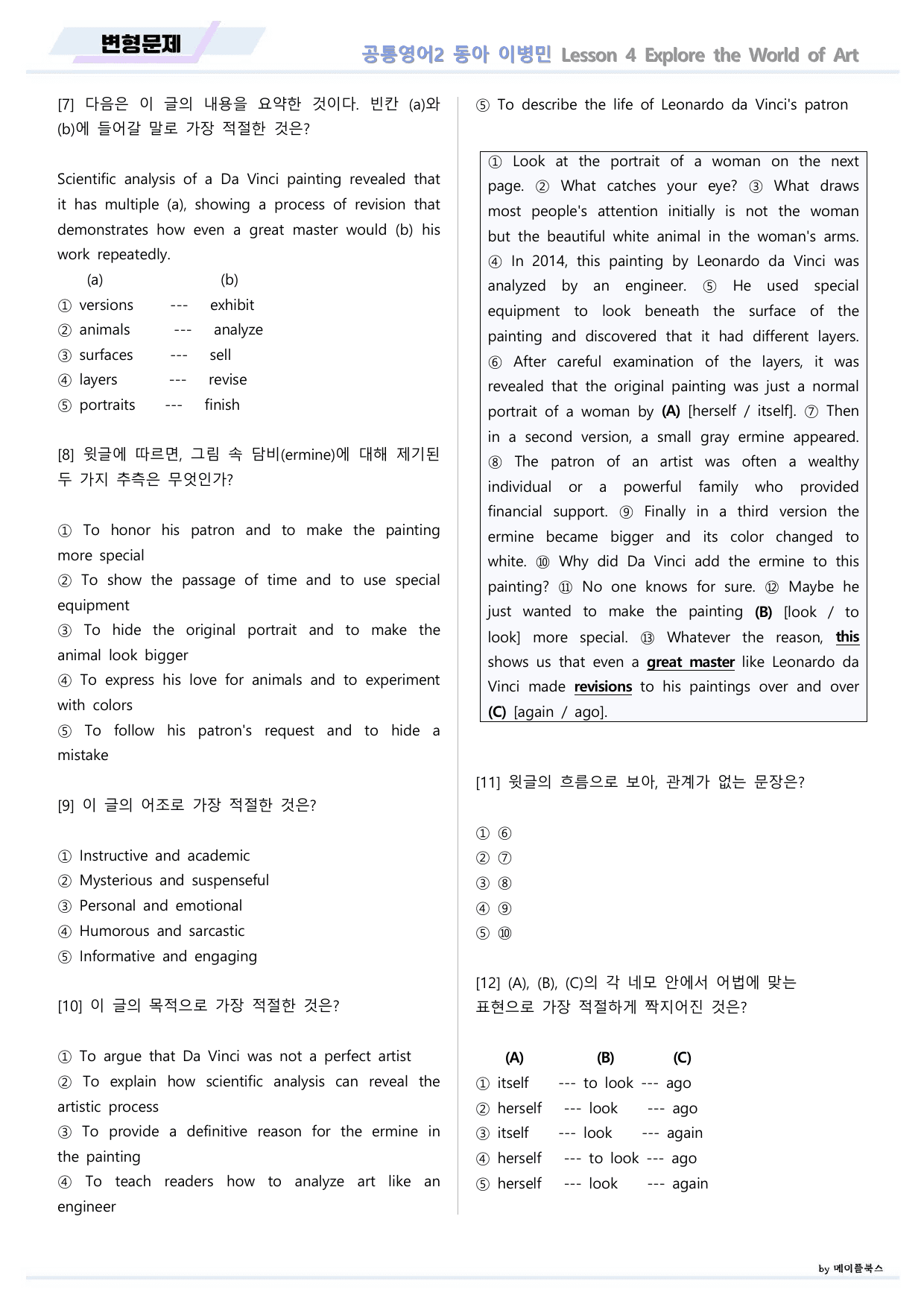 변형문제

공통영어2 동아 이병민 Lesson 4 Explore the World of Art

[7] 다음은 이 글의 내용을 요약한 것이다. 빈칸 (a)와 (b)에 들어갈 말로 가장 적절한 것은?

Scientific analysis of a Da Vinci painting revealed that it has multiple (a), showing a process of revision that demonstrates how even a great master would (b) his work repeatedly.

(a) (b)
① versions --- exhibit
② animals --- analyze
③ surfaces --- sell
④ layers --- revise
⑤ portraits --- finish

[8] 윗글에 따르면, 그림 속 담비(ermine)에 대해 제기된 두 가지 추측은 무엇인가?

① To honor his patron and to make the painting more special
② To show the passage of time and to use special equipment
③ To hide the original portrait and to make the animal look bigger
④ To express his love for animals and to experiment with colors
⑤ To follow his patron's request and to hide a mistake

[9] 이 글의 어조로 가장 적절한 것은?

① Instructive and academic
② Mysterious and suspenseful
③ Personal and emotional
④ Humorous and sarcastic
⑤ Informative and engaging

[10] 이 글의 목적으로 가장 적절한 것은?

① To argue that Da Vinci was not a perfect artist
② To explain how scientific analysis can reveal the artistic process
③ To provide a definitive reason for the ermine in the painting
④ To teach readers how to analyze art like an engineer
⑤ To describe the life of Leonardo da Vinci's patron

① Look at the portrait of a woman on the next page. ② What catches your eye? ③ What draws most people's attention initially is not the woman but the beautiful white animal in the woman's arms. ④ In 2014, this painting by Leonardo da Vinci was analyzed by an engineer. ⑤ He used special equipment to look beneath the surface of the painting and discovered that it had different layers. ⑥ After careful examination of the layers, it was revealed that the original painting was just a normal portrait of a woman by (A) [herself / itself]. ⑦ Then in a second version, a small gray ermine appeared. ⑧ The patron of an artist was often a wealthy individual or a powerful family who provided financial support. ⑨ Finally in a third version the ermine became bigger and its color changed to white. ⑩ Why did Da Vinci add the ermine to this painting? ⑪ No one knows for sure. ⑫ Maybe he just wanted to make the painting (B) [look / to look] more special. ⑬ Whatever the reason, this shows us that even a great master like Leonardo da Vinci made revisions to his paintings over and over (C) [again / ago].

[11] 윗글의 흐름으로 보아, 관계가 없는 문장은?

① ⑥
② ⑦
③ ⑧
④ ⑨
⑤ ⑩

[12] (A), (B), (C)의 각 네모 안에서 어법에 맞는 표현으로 가장 적절하게 짝지어진 것은?

(A) (B) (C)
① itself --- to look --- ago
② herself --- look --- ago
③ itself --- look --- again
④ herself --- to look --- ago
⑤ herself --- look --- again

by 메이플북스